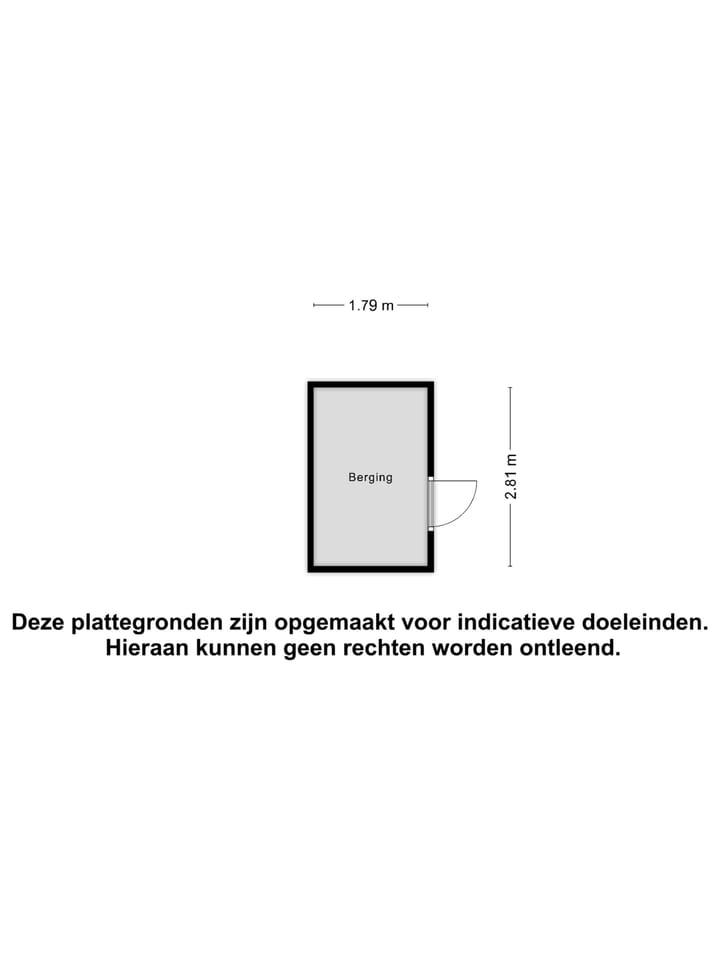 1.79 m

Berging

2.81 m

Deze plattegronden zijn opgemaakt voor indicatieve doeleinden. Hieraan kunnen geen rechten worden ontleend.